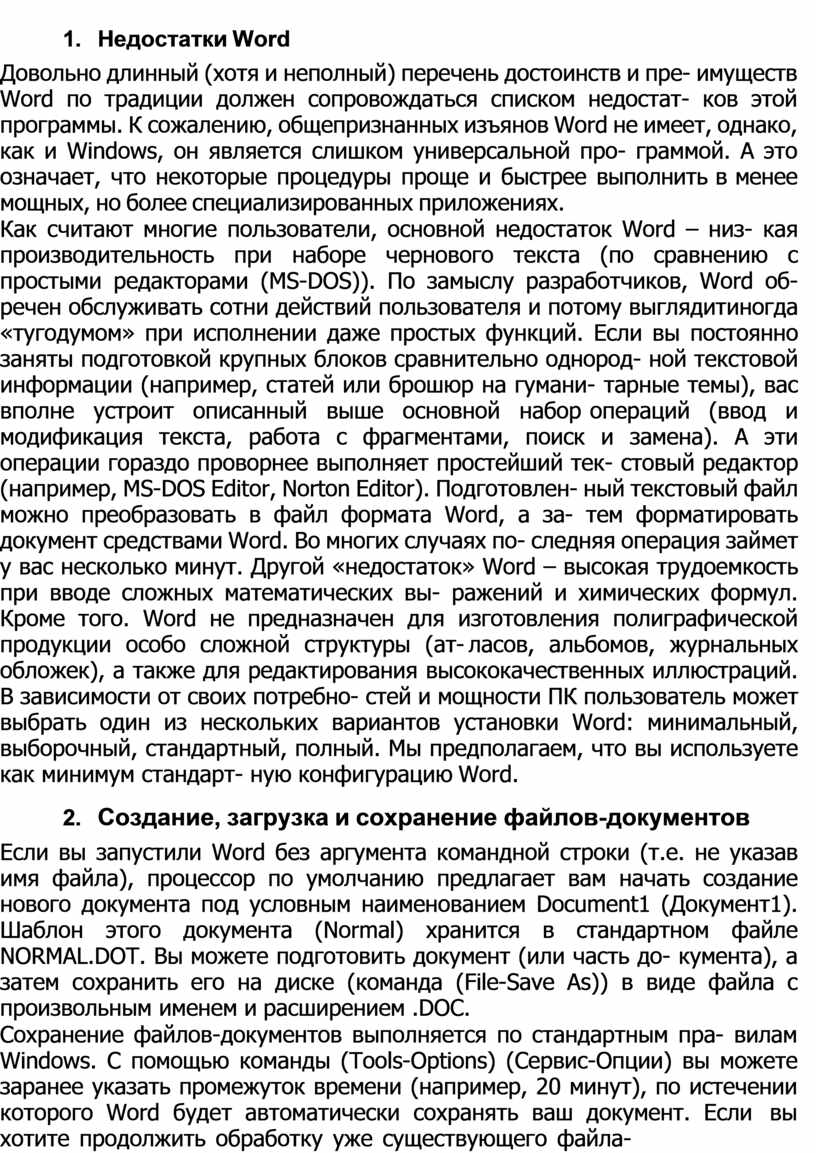 1. Недостатки Word

Довольно длинный (хотя и неполный) перечень достоинств и пре- имуществ Word по традиции должен сопровождаться списком недостат- ков этой программы. К сожалению, общепризнанных изъянов Word не имеет, однако, как и Windows, он является слишком универсальной про- граммой. А это означает, что некоторые процедуры проще и быстрее выполнить в менее мощных, но более специализированных приложениях.
Как считают многие пользователи, основной недостаток Word – низ- кая производительность при наборе чернового текста (по сравнению с простыми редакторами (MS-DOS)). По замыслу разработчиков, Word об- речен обслуживать сотни действий пользователя и потому выглядитиногда «тугодумом» при исполнении даже простых функций. Если вы постоянно заняты подготовкой крупных блоков сравнительно однород- ной текстовой информации (например, статей или брошюр на гумани- тарные темы), вас вполне устроит описанный выше основной набор операций (ввод и модификация текста, работа с фрагментами, поиск и замена). А эти операции гораздо проворнее выполняет простейший тек- стовый редактор (например, MS-DOS Editor, Norton Editor). Подготовлен- ный текстовый файл можно преобразовать в файл формата Word, а за- тем форматировать документ средствами Word. Во многих случаях по- следняя операция займет у вас несколько минут. Другой «недостаток» Word – высокая трудоемкость при вводе сложных математических вы- ражений и химических формул. Кроме того. Word не предназначен для изготовления полиграфической продукции особо сложной структуры (ат- ласов, альбомов, журнальных обложек), а также для редактирования высококачественных иллюстраций. В зависимости от своих потребно- стей и мощности ПК пользователь может выбрать один из нескольких вариантов установки Word: минимальный, выборочный, стандартный, полный. Мы предполагаем, что вы используете как минимум стандарт- ную конфигурацию Word.

2. Создание, загрузка и сохранение файлов-документов

Если вы запустили Word без аргумента командной строки (т.е. не указав имя файла), процессор по умолчанию предлагает вам начать создание нового документа под условным наименованием Document1 (Документ1). Шаблон этого документа (Normal) хранится в стандартном файле NORMAL.DOT. Вы можете подготовить документ (или часть до- кумента), а затем сохранить его на диске (команда (File-Save As)) в виде файла с произвольным именем и расширением .DOC.
Сохранение файлов-документов выполняется по стандартным пра- вилам Windows. С помощью команды (Tools-Options) (Сервис-Опции) вы можете заранее указать промежуток времени (например, 20 минут), по истечении которого Word будет автоматически сохранять ваш документ. Если вы хотите продолжить обработку уже существующего файла-